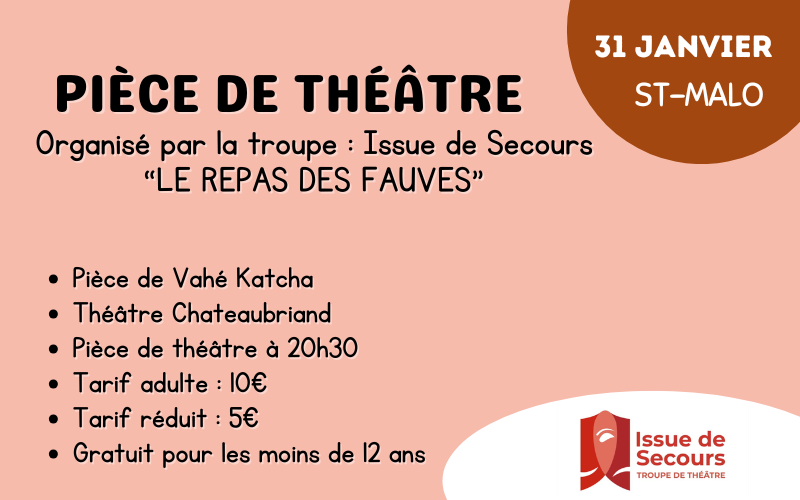 31 JANVIER
ST-MALO

PIÈCE DE THÉÂTRE

Organisé par la troupe : Issue de Secours
"LE REPAS DES FAUVES"

• Pièce de Vahé Katcha
• Théâtre Chateaubriand
• Pièce de théâtre à 20h30
• Tarif adulte : 10€
• Tarif réduit : 5€
• Gratuit pour les moins de 12 ans

Issue de
Secours
TROUPE DE THÉÂTRE